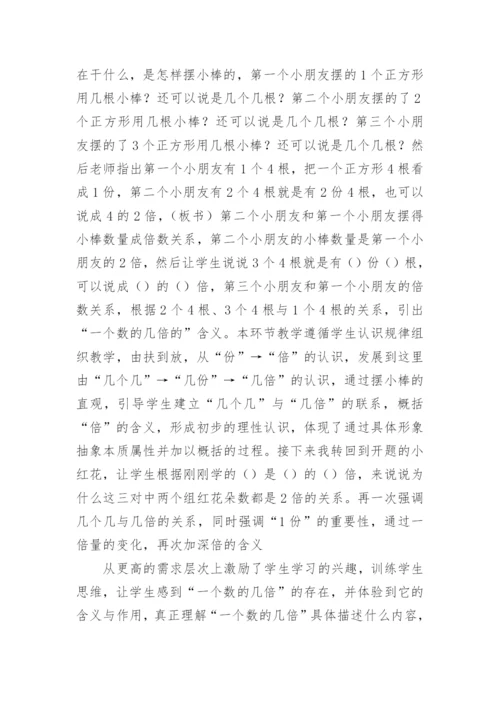 在干什么，是怎样摆小棒的，第一个小朋友摆的1个正方形用几根小棒？还可以说是几个几根？第二个小朋友摆的了2个正方形用几根小棒？还可以说是几个几根？第三个小朋友摆的了3个正方形用几根小棒？还可以说是几个几根？然后老师指出第一个小朋友有1个4根，把一个正方形4根看成1份，第二个小朋友有2个4根就是有2份4根，也可以说成4的2倍，（板书）第二个小朋友和第一个小朋友摆得小棒数量成倍数关系，第二个小朋友的小棒数量是第一个小朋友的2倍，然后让学生说说3个4根就是有（）份（）根，可以说成（）的（）倍，第三个小朋友和第一个小朋友的倍数关系，根据2个4根、3个4根与1个4根的关系，引出“一个数的几倍的”含义。本环节教学遵循学生认识规律组织教学，由扶到放，从“份”→“倍”的认识，发展到这里由“几个几”→“几份”→“几倍”的认识，通过摆小棒的直观，引导学生建立“几个几”与“几倍”的联系，概括“倍”的含义，形成初步的理性认识，体现了通过具体形象抽象本质属性并加以概括的过程。接下来我转回到开题的小红花，让学生根据刚刚学的（）是（）的（）倍，来说说为什么这三对中两个组红花朵数都是2倍的关系。再一次强调几个几与几倍的关系，同时强调“1份”的重要性，通过一倍量的变化，再次加深倍的含义

从更高的需求层次上激励了学生学习的兴趣，训练学生思维，让学生感到“一个数的几倍”的存在，并体验到它的含义与作用，真正理解“一个数的几倍”具体描述什么内容，